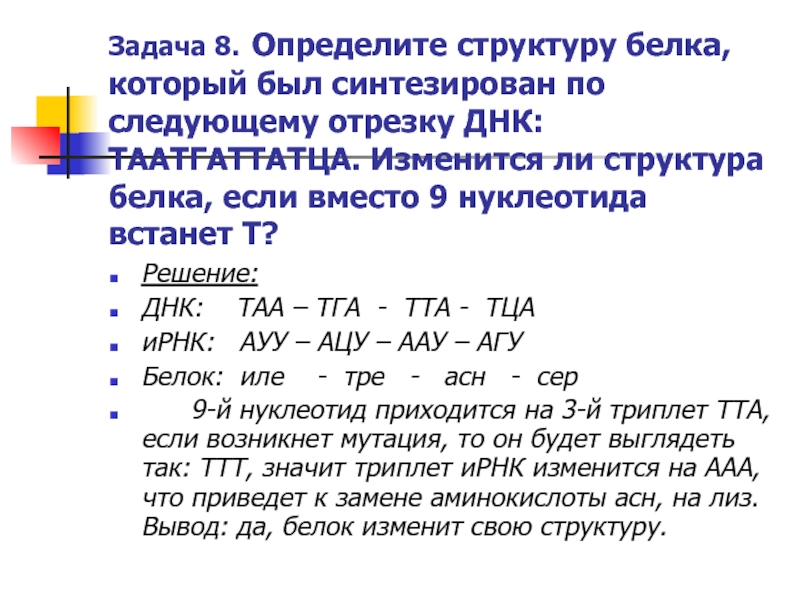 Задача 8. Определите структуру белка, который был синтезирован по следующему отрезку ДНК: ТААТГАТТАТЦА. Изменится ли структура белка, если вместо 9 нуклеотида встанет Т?

Решение:

ДНК: ТАА – ТГА - ТТА - ТЦА

иРНК: АУУ – АЦУ – ААУ – АГУ

Белок: иле - тре - асн - сер

9-й нуклеотид приходится на 3-й триплет ТТА, если возникнет мутация, то он будет выглядеть так: ТТТ, значит триплет иРНК изменится на ААА, что приведет к замене аминокислоты асн, на лиз. Вывод: да, белок изменит свою структуру.